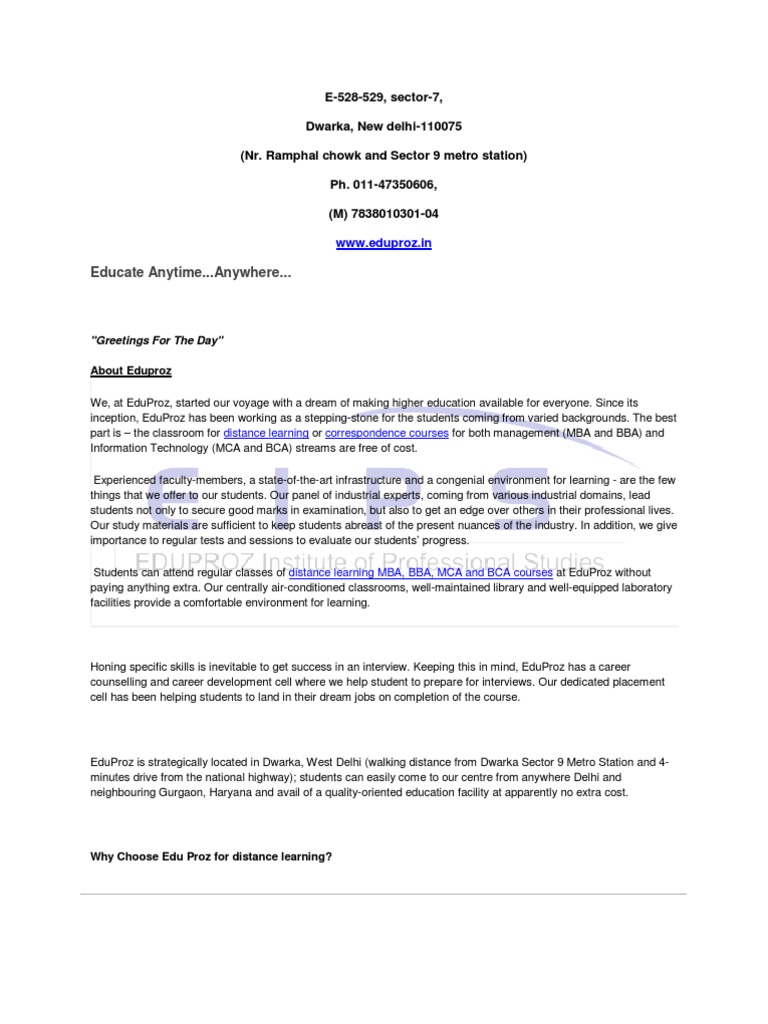 E-528-529, sector-7,

Dwarka, New delhi-110075

(Nr. Ramphal chowk and Sector 9 metro station)

Ph. 011-47350606,

(M) 7838010301-04

www.eduproz.in

Educate Anytime...Anywhere...

"Greetings For The Day"

About Eduproz

We, at EduProz, started our voyage with a dream of making higher education available for everyone. Since its inception, EduProz has been working as a stepping-stone for the students coming from varied backgrounds. The best part is – the classroom for distance learning or correspondence courses for both management (MBA and BBA) and Information Technology (MCA and BCA) streams are free of cost.

Experienced faculty-members, a state-of-the-art infrastructure and a congenial environment for learning - are the few things that we offer to our students. Our panel of industrial experts, coming from various industrial domains, lead students not only to secure good marks in examination, but also to get an edge over others in their professional lives. Our study materials are sufficient to keep students abreast of the present nuances of the industry. In addition, we give importance to regular tests and sessions to evaluate our students' progress.

EDUPROZ Institute of Professional Studies

Students can attend regular classes of distance learning MBA, BBA, MCA and BCA courses at EduProz without paying anything extra. Our centrally air-conditioned classrooms, well-maintained library and well-equipped laboratory facilities provide a comfortable environment for learning.

Honing specific skills is inevitable to get success in an interview. Keeping this in mind, EduProz has a career counselling and career development cell where we help student to prepare for interviews. Our dedicated placement cell has been helping students to land in their dream jobs on completion of the course.

EduProz is strategically located in Dwarka, West Delhi (walking distance from Dwarka Sector 9 Metro Station and 4-minutes drive from the national highway); students can easily come to our centre from anywhere Delhi and neighbouring Gurgaon, Haryana and avail of a quality-oriented education facility at apparently no extra cost.

Why Choose Edu Proz for distance learning?